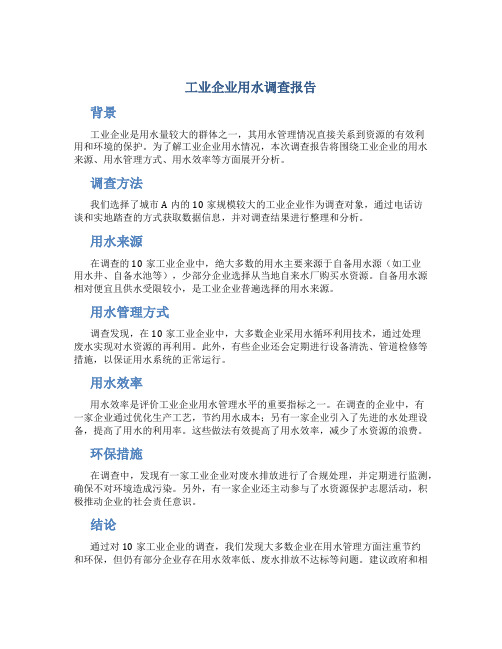 工业企业用水调查报告

背景

工业企业是用水量较大的群体之一，其用水管理情况直接关系到资源的有效利用和环境的保护。为了解工业企业用水情况，本次调查报告将围绕工业企业的用水来源、用水管理方式、用水效率等方面展开分析。

调查方法

我们选择了城市 A 内的 10 家规模较大的工业企业作为调查对象，通过电话访谈和实地踏查的方式获取数据信息，并对调查结果进行整理和分析。

用水来源

在调查的 10 家工业企业中，绝大多数的用水主要来源于自备用水源（如工业用水井、自备水池等），少部分企业选择从当地自来水厂购买水资源。自备用水源相对便宜且供水受限较小，是工业企业普遍选择的用水来源。

用水管理方式

调查发现，在 10 家工业企业中，大多数企业采用水循环利用技术，通过处理废水实现对水资源的再利用。此外，有些企业还会定期进行设备清洗、管道检修等措施，以保证用水系统的正常运行。

用水效率

用水效率是评价工业企业用水管理水平的重要指标之一。在调查的企业中，有一家企业通过优化生产工艺，节约用水成本；另有一家企业引入了先进的水处理设备，提高了用水的利用率。这些做法有效提高了用水效率，减少了水资源的浪费。

环保措施

在调查中，发现有一家工业企业对废水排放进行了合规处理，并定期进行监测，确保不对环境造成污染。另外，有一家企业还主动参与了水资源保护志愿活动，积极推动企业的社会责任意识。

结论

通过对 10 家工业企业的调查，我们发现大多数企业在用水管理方面注重节约和环保，但仍有部分企业存在用水效率低、废水排放不达标等问题。建议政府和相